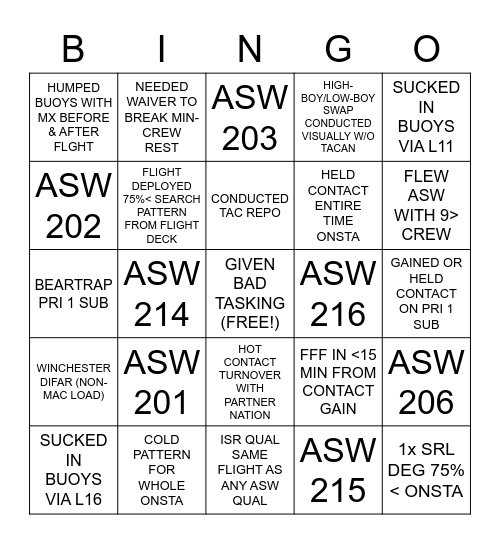 | B | I | N | G | O |
|---|---|---|---|---|
| HUMPED BUOYS WITH MX BEFORE & AFTER FLGHT | NEEDED WAIVER TO BREAK MIN-CREW REST | ASW 203 | HIGH-BOY/LOW-BOY SWAP CONDUCTED VISUALLY W/O TACAN | SUCKED IN BUOYS VIA L11 |
| ASW 202 | FLIGHT DEPLOYED 75%< SEARCH PATTERN FROM FLIGHT DECK | CONDUCTED TAC REPO | HELD CONTACT ENTIRE TIME ONSTA | FLEW ASW WITH 9> CREW |
| BEARTRAP PRI 1 SUB | ASW 214 | GIVEN BAD TASKING (FREE!) | ASW 216 | GAINED OR HELD CONTACT ON PRI 1 SUB |
| WINCHESTER DIFAR (NON-MAC LOAD) | ASW 201 | HOT CONTACT TURNOVER WITH PARTNER NATION | FFF IN <15 MIN FROM CONTACT GAIN | ASW 206 |
| SUCKED IN BUOYS VIA L16 | COLD PATTERN FOR WHOLE ONSTA | ISR QUAL SAME FLIGHT AS ANY ASW QUAL | ASW 215 | 1x SRL DEG 75% < ONSTA |